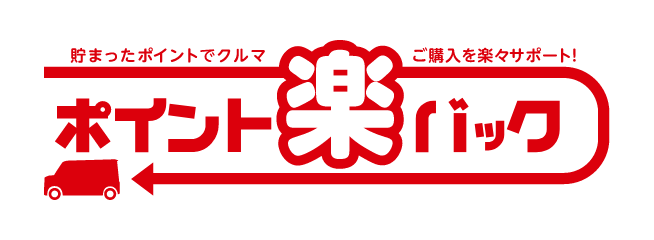 貯まったポイントでクルマ ご購入を楽々サポート!

ポイント楽バック